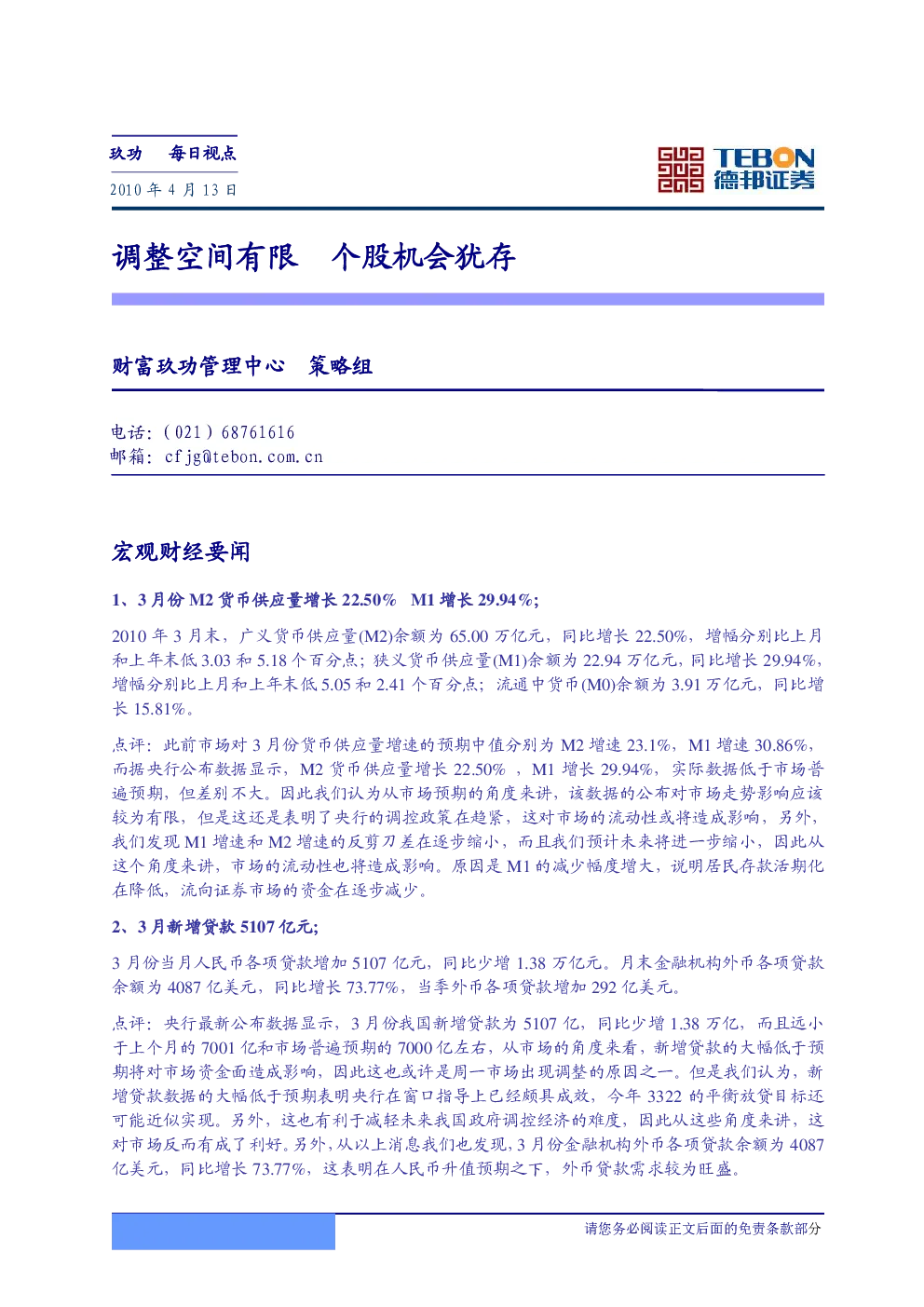 玖功 每日视点

2010年4月13日

TEBON
德邦证券

调整空间有限 个股机会犹存

财富玖功管理中心 策略组

电话：(021)68761616
邮箱：cfjg@tebon.com.cn

宏观财经要闻

1、3月份M2货币供应量增长22.50% M1增长29.94%;

2010年3月末，广义货币供应量(M2)余额为65.00万亿元，同比增长22.50%，增幅分别比上月和上年末低3.03和5.18个百分点；狭义货币供应量(M1)余额为22.94万亿元，同比增长29.94%，增幅分别比上月和上年末低5.05和2.41个百分点；流通中货币(M0)余额为3.91万亿元，同比增长15.81%。

点评：此前市场对3月份货币供应量增速的预期中值分别为M2增速23.1%，M1增速30.86%，而据央行公布数据显示，M2货币供应量增长22.50%，M1增长29.94%，实际数据低于市场普遍预期，但差别不大。因此我们认为从市场预期的角度来讲，该数据的公布对市场走势影响应该较为有限，但是这还是表明了央行的调控政策在趋紧，这对市场的流动性或将造成影响，另外，我们发现M1增速和M2增速的反剪刀差在逐步缩小，而且我们预计未来将进一步缩小，因此从这个角度来讲，市场的流动性也将造成影响。原因是M1的减少幅度增大，说明居民存款活期化在降低，流向证券市场的资金在逐步减少。

2、3月新增贷款5107亿元;

3月份当月人民币各项贷款增加5107亿元，同比少增1.38万亿元。月末金融机构外币各项贷款余额为4087亿美元，同比增长73.77%，当季外币各项贷款增加292亿美元。

点评：央行最新公布数据显示，3月份我国新增贷款为5107亿，同比少增1.38万亿，而且远小于上个月的7001亿和市场普遍预期的7000亿左右，从市场的角度来看，新增贷款的大幅低于预期将对市场资金面造成影响，因此这也或许是周一市场出现调整的原因之一。但是我们认为，新增贷款数据的大幅低于预期表明央行在窗口指导上已经颇具成效，今年3322的平衡放贷目标还可能近似实现。另外，这也有利于减轻未来我国政府调控经济的难度，因此从这些角度来讲，这对市场反而有成了利好。另外，从以上消息我们也发现，3月份金融机构外币各项贷款余额为4087亿美元，同比增长73.77%，这表明在人民币升值预期之下，外币贷款需求较为旺盛。

请您务必阅读正文后面的免责条款部分